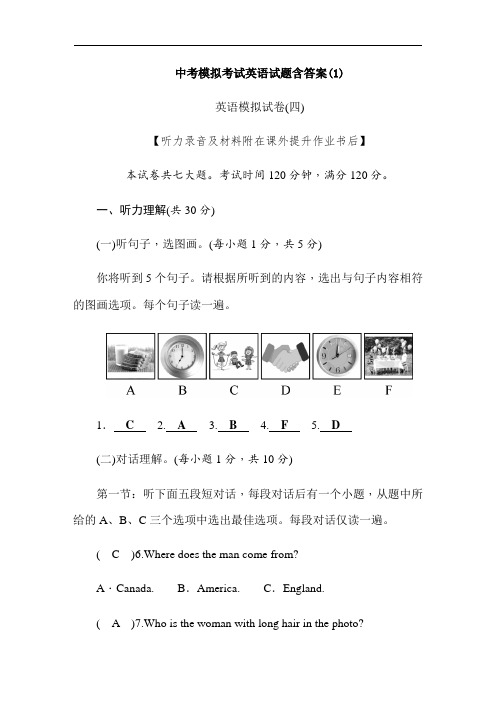 中考模拟考试英语试题含答案(1)

英语模拟试卷(四)

【听力录音及材料附在课外提升作业书后】

本试卷共七大题。考试时间120分钟，满分120分。

一、听力理解(共30分)

(一)听句子，选图画。(每小题1分，共5分)

你将听到5个句子。请根据所听到的内容，选出与句子内容相符的图画选项。每个句子读一遍。

A B C D E F

1. C 2. A 3. B 4. F 5. D

(二)对话理解。(每小题1分，共10分)

第一节：听下面五段短对话，每段对话后有一个小题，从题中所给的A、B、C三个选项中选出最佳选项。每段对话仅读一遍。

( C )6.Where does the man come from?

A．Canada. B．America. C．England.

( A )7.Who is the woman with long hair in the photo?